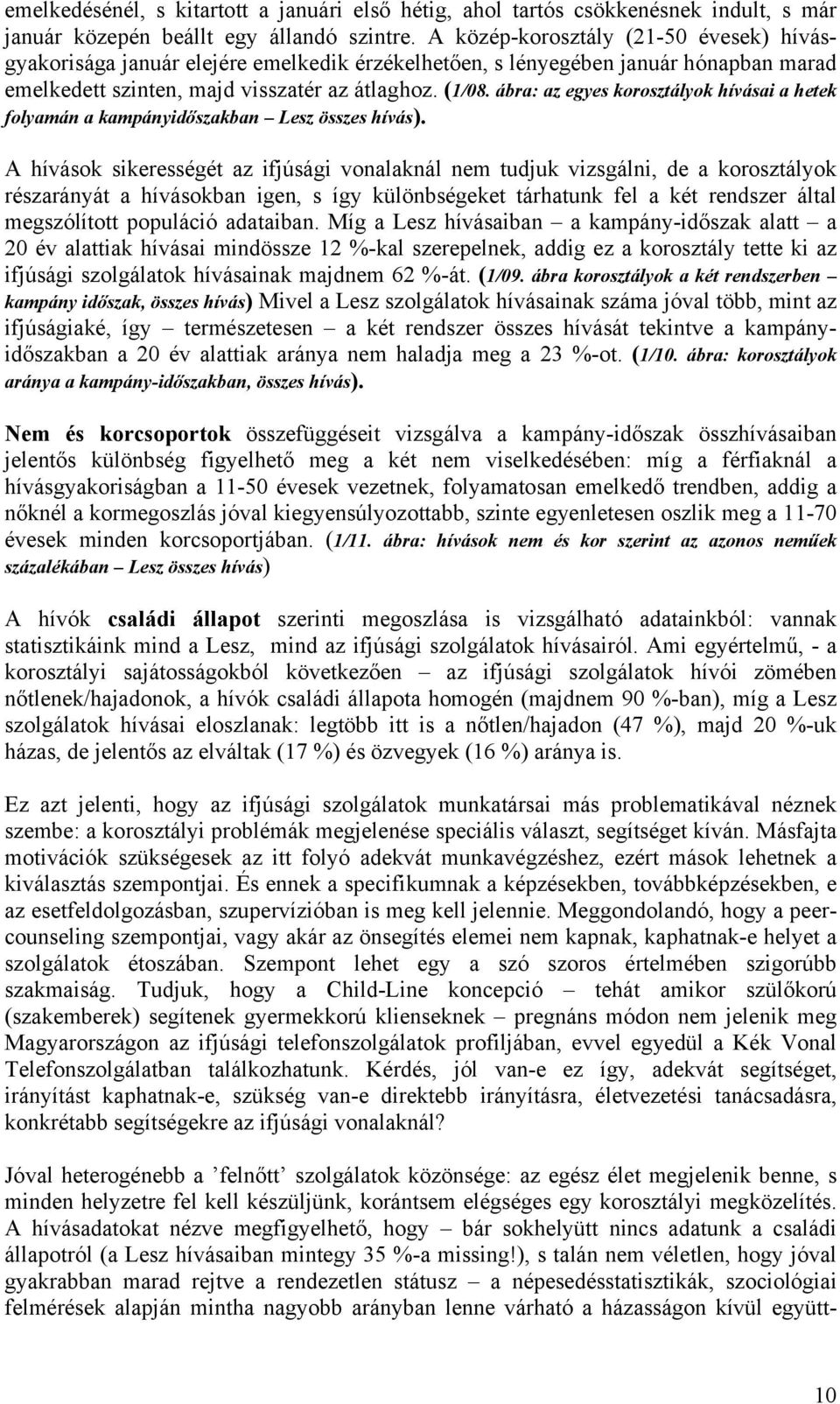 emelkedésénél, s kitartott a januári első hétig, ahol tartós csökkenésnek indult, s már január közepén beállt egy állandó szintre. A közép-korosztály (21-50 évesek) hívásgyakorisága január elejére emelkedik érzékelhetően, s lényegében január hónapban marad emelkedett szinten, majd visszatér az átlaghoz. (1/08. ábra: az egyes korosztályok hívásai a hetek folyamán a kampányidőszakban – Lesz összes hívás).

A hívások sikerességét az ifjúsági vonalaknál nem tudjuk vizsgálni, de a korosztályok részarányát a hívásokban igen, s így különbségeket tárhatunk fel a két rendszer által megszólított populáció adataiban. Míg a Lesz hívásaiban – a kampány-időszak alatt – a 20 év alattiak hívásai mindössze 12 %-kal szerepelnek, addig ez a korosztály tette ki az ifjúsági szolgálatok hívásainak majdnem 62 %-át. (1/09. ábra korosztályok a két rendszerben – kampány időszak, összes hívás) Mivel a Lesz szolgálatok hívásainak száma jóval több, mint az ifjúságiaké, így – természetesen – a két rendszer összes hívását tekintve a kampányidőszakban a 20 év alattiak aránya nem haladja meg a 23 %-ot. (1/10. ábra: korosztályok aránya a kampány-időszakban, összes hívás).

Nem és korcsoportok összefüggéseit vizsgálva a kampány-időszak összhívásaiban jelentős különbség figyelhető meg a két nem viselkedésében: míg a férfiaknál a hívásgyakoriságban a 11-50 évesek vezetnek, folyamatosan emelkedő trendben, addig a nőknél a kormegoszlás jóval kiegyensúlyozottabb, szinte egyenletesen oszlik meg a 11-70 évesek minden korcsoportjában. (1/11. ábra: hívások nem és kor szerint az azonos neműek százalékában – Lesz összes hívás)

A hívók családi állapot szerinti megoszlása is vizsgálható adatainkból: vannak statisztikáink mind a Lesz, mind az ifjúsági szolgálatok hívásairól. Ami egyértelmű, - a korosztályi sajátosságokból következően – az ifjúsági szolgálatok hívói zömében nőtlenek/hajadonok, a hívók családi állapota homogén (majdnem 90 %-ban), míg a Lesz szolgálatok hívásai eloszlanak: legtöbb itt is a nőtlen/hajadon (47 %), majd 20 %-uk házas, de jelentős az elváltak (17 %) és özvegyek (16 %) aránya is.

Ez azt jelenti, hogy az ifjúsági szolgálatok munkatársai más problematikával néznek szembe: a korosztályi problémák megjelenése speciális választ, segítséget kíván. Másfajta motivációk szükségesek az itt folyó adekvát munkavégzéshez, ezért mások lehetnek a kiválasztás szempontjai. És ennek a specifikumnak a képzésekben, továbbképzésekben, e az esetfeldolgozásban, szupervízióban is meg kell jelennie. Meggondolandó, hogy a peer-counseling szempontjai, vagy akár az önsegítés elemei nem kapnak, kaphatnak-e helyet a szolgálatok étoszában. Szempont lehet egy a szó szoros értelmében szigorúbb szakmaiság. Tudjuk, hogy a Child-Line koncepció – tehát amikor szülőkorú (szakemberek) segítenek gyermekkorú klienseknek – pregnáns módon nem jelenik meg Magyarországon az ifjúsági telefonszolgálatok profiljában, evvel egyedül a Kék Vonal Telefonszolgálatban találkozhatunk. Kérdés, jól van-e ez így, adekvát segítséget, irányítást kaphatnak-e, szükség van-e direktebb irányításra, életvezetési tanácsadásra, konkrétabb segítségekre az ifjúsági vonalaknál?

Jóval heterogénebb a ’felnőtt’ szolgálatok közönsége: az egész élet megjelenik benne, s minden helyzetre fel kell készüljünk, korántsem elégséges egy korosztályi megközelítés. A hívásadatokat nézve megfigyelhető, hogy – bár sokhelyütt nincs adatunk a családi állapotról (a Lesz hívásaiban mintegy 35 %-a missing!), s talán nem véletlen, hogy jóval gyakrabban marad rejtve a rendezetlen státusz – a népesedésstatisztikák, szociológiai felmérések alapján mintha nagyobb arányban lenne várható a házasságon kívül együtt-

10